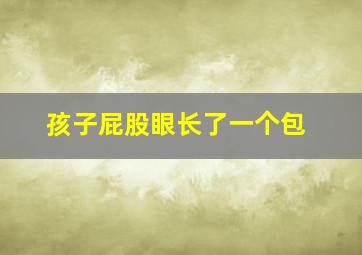 孩子屁股眼长了一个包